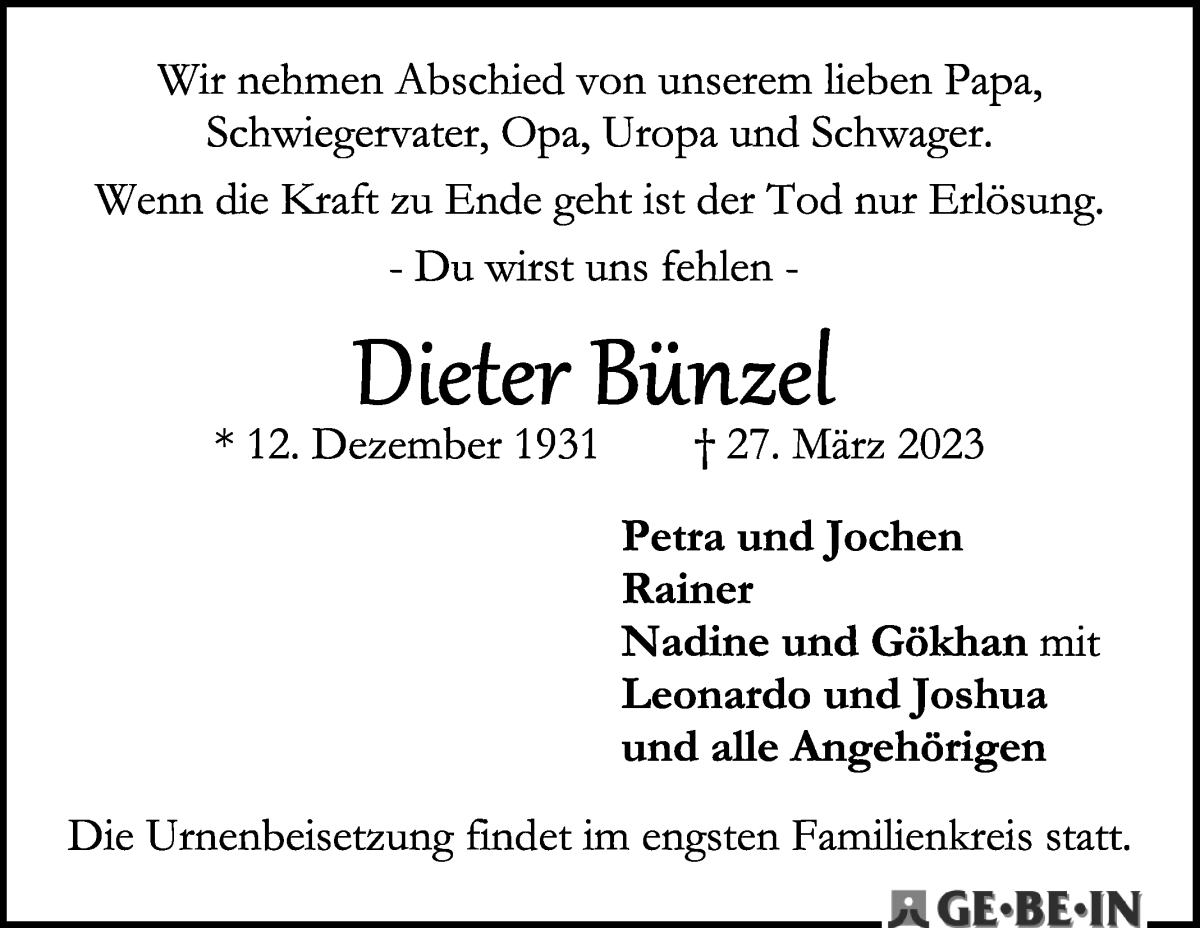 Wir nehmen Abschied von unserem lieben Papa, Schwiegervater, Opa, Uropa und Schwager.

Wenn die Kraft zu Ende geht ist der Tod nur Erlösung.

- Du wirst uns fehlen -

Dieter Bünzel

* 12. Dezember 1931 † 27. März 2023

Petra und Jochen
Rainer
Nadine und Gökhan mit
Leonardo und Joshua
und alle Angehörigen

Die Urnenbeisetzung findet im engsten Familienkreis statt.

GE•BE•IN